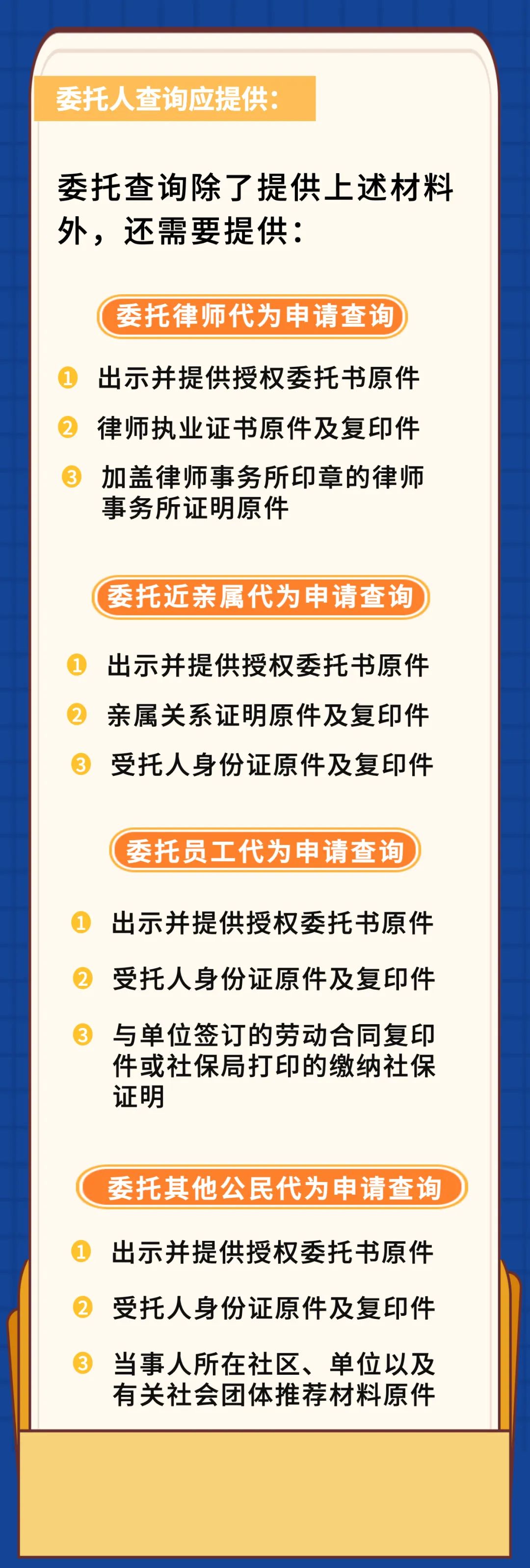 委托人查询应提供:

委托查询除了提供上述材料外，还需要提供:

委托律师代为申请查询

1 出示并提供授权委托书原件

2 律师执业证书原件及复印件

3 加盖律师事务所印章的律师事务所证明原件

委托近亲属代为申请查询

1 出示并提供授权委托书原件

2 亲属关系证明原件及复印件

3 受托人身份证原件及复印件

委托员工代为申请查询

1 出示并提供授权委托书原件

2 受托人身份证原件及复印件

3 与单位签订的劳动合同复印件或社保局打印的缴纳社保证明

委托其他公民代为申请查询

1 出示并提供授权委托书原件

2 受托人身份证原件及复印件

3 当事人所在社区、单位以及有关社会团体推荐材料原件